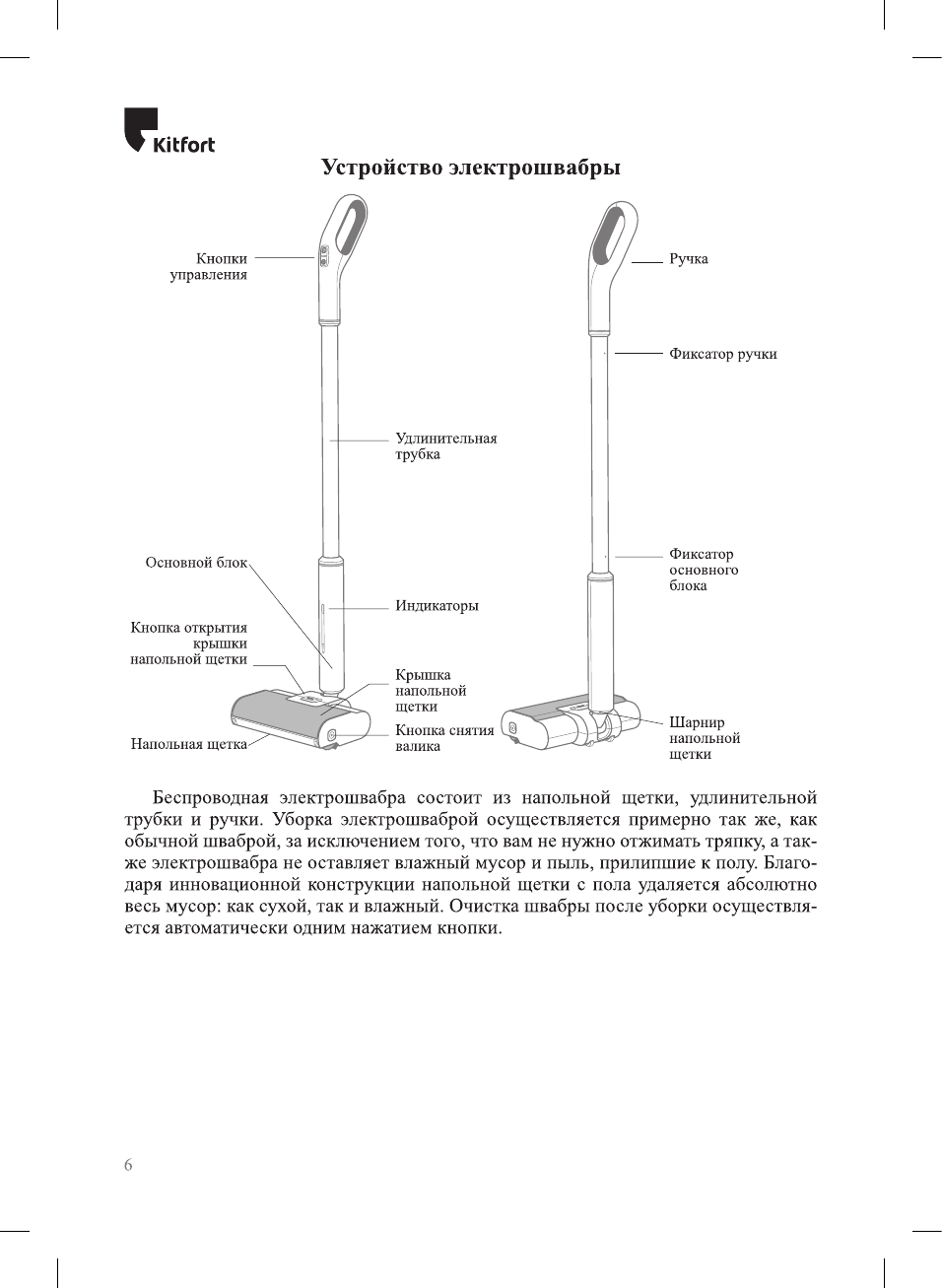 Kitfort

Устройство электрошвабры

Кнопки управления

Удлинительная трубка

Основной блок

Индикаторы

Кнопка открытия крышки напольной щетки

Крышка напольной щетки

Напольная щетка

Кнопка снятия валика

Ручка

Фиксатор ручки

Фиксатор основного блока

Шарнир напольной щетки

Беспроводная электрошвабра состоит из напольной щетки, удлинительной трубки и ручки. Уборка электрошваброй осуществляется примерно так же, как обычной шваброй, за исключением того, что вам не нужно отжимать тряпку, а также электрошвабра не оставляет влажный мусор и пыль, прилипшие к полу. Благодаря инновационной конструкции напольной щетки с пола удаляется абсолютно весь мусор: как сухой, так и влажный. Очистка швабры после уборки осуществляется автоматически одним нажатием кнопки.

6